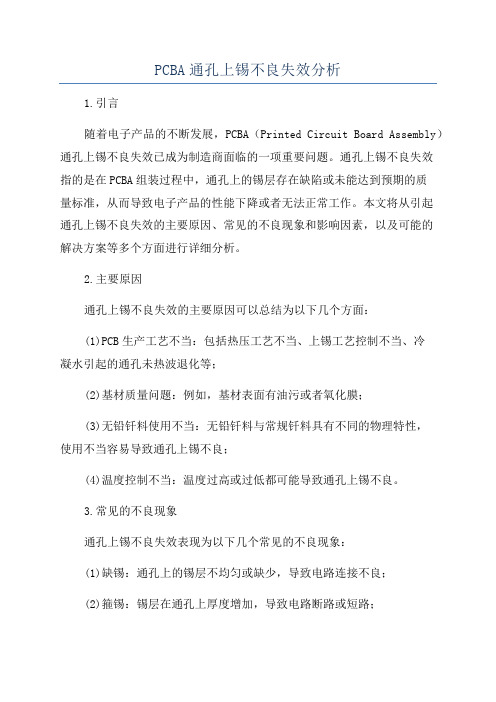 PCBA通孔上锡不良失效分析

1.引言

随着电子产品的不断发展，PCBA（Printed Circuit Board Assembly）通孔上锡不良失效已成为制造商面临的一项重要问题。通孔上锡不良失效指的是在PCBA组装过程中，通孔上的锡层存在缺陷或未能达到预期的质量标准，从而导致电子产品的性能下降或者无法正常工作。本文将从引起通孔上锡不良失效的主要原因、常见的不良现象和影响因素，以及可能的解决方案等多个方面进行详细分析。

2.主要原因

通孔上锡不良失效的主要原因可以总结为以下几个方面：

(1)PCB生产工艺不当：包括热压工艺不当、上锡工艺控制不当、冷凝水引起的通孔未热波退化等；

(2)基材质量问题：例如，基材表面有油污或者氧化膜；

(3)无铅钎料使用不当：无铅钎料与常规钎料具有不同的物理特性，使用不当容易导致通孔上锡不良；

(4)温度控制不当：温度过高或过低都可能导致通孔上锡不良。

3.常见的不良现象

通孔上锡不良失效表现为以下几个常见的不良现象：

(1)缺锡：通孔上的锡层不均匀或缺少，导致电路连接不良；

(2)箍锡：锡层在通孔上厚度增加，导致电路断路或短路；